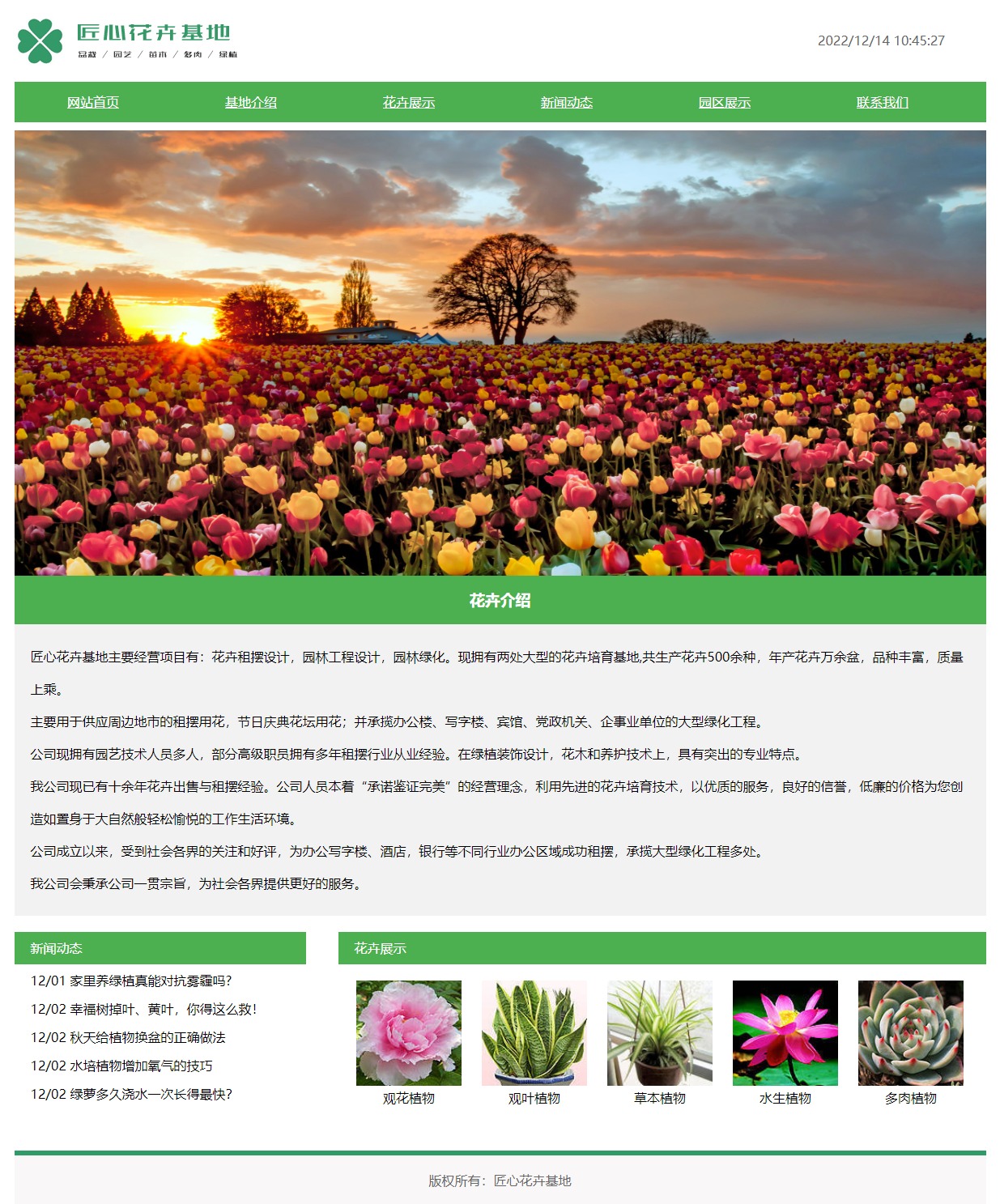 匠心花卉基地
盆栽 / 园艺 / 苗木 / 多肉 / 绿植

2022/12/14 10:45:27

网站首页 基地介绍 花卉展示 新闻动态 园区展示 联系我们

花卉介绍

匠心花卉基地主要经营项目有：花卉租摆设计，园林工程设计，园林绿化。现拥有两处大型的花卉培育基地,共生产花卉500余种，年产花卉万余盆，品种丰富，质量上乘。

主要用于供应周边地市的租摆用花，节日庆典花坛用花；并承揽办公楼、写字楼、宾馆、党政机关、企事业单位的大型绿化工程。

公司现拥有园艺技术人员多人，部分高级职员拥有多年租摆行业从业经验。在绿植装饰设计，花木和养护技术上，具有突出的专业特点。

我公司现已有十余年花卉出售与租摆经验。公司人员本着“承诺鉴证完美”的经营理念，利用先进的花卉培育技术，以优质的服务，良好的信誉，低廉的价格为您创造如置身于大自然般轻松愉悦的工作生活环境。

公司成立以来，受到社会各界的关注和好评，为办公写字楼、酒店，银行等不同行业办公区域成功租摆，承揽大型绿化工程多处。

我公司会秉承公司一贯宗旨，为社会各界提供更好的服务。

新闻动态

12/01 家里养绿植真能对抗雾霾吗?
12/02 幸福树掉叶、黄叶，你得这么救!
12/02 秋天给植物换盆的正确做法
12/02 水培植物增加氧气的技巧
12/02 绿萝多久浇水一次长得最快?

花卉展示

观花植物 观叶植物 草本植物 水生植物 多肉植物

版权所有：匠心花卉基地